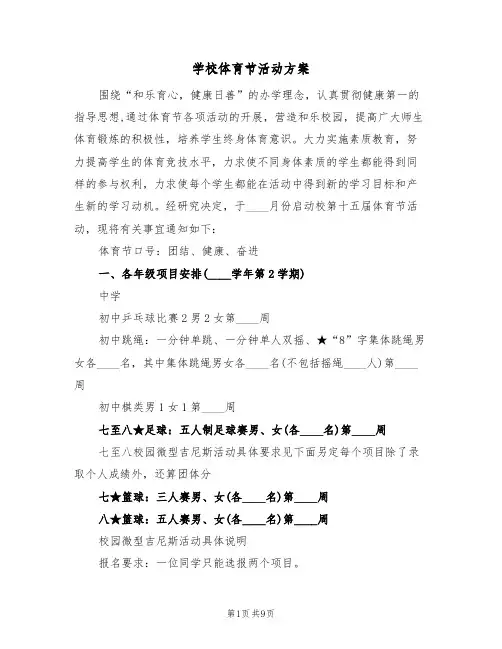 学校体育节活动方案

围绕“和乐育心，健康日善”的办学理念，认真贯彻健康第一的指导思想,通过体育节各项活动的开展，营造和乐校园，提高广大师生体育锻炼的积极性，培养学生终身体育意识。大力实施素质教育，努力提高学生的体育竞技水平，力求使不同身体素质的学生都能得到同样的参与权利，力求使每个学生都能在活动中得到新的学习目标和产生新的学习动机。经研究决定，于____月份启动校第十五届体育节活动，现将有关事宜通知如下：

体育节口号：团结、健康、奋进

一、各年级项目安排(____学年第2学期)

中学

初中乒乓球比赛2男2女第____周

初中跳绳：一分钟单跳、一分钟单人双摇、★“8”字集体跳绳男女各____名，其中集体跳绳男女各____名(不包括摇绳____人)第____周

初中棋类男1女1第____周

七至八★足球：五人制足球赛男、女(各____名)第____周

七至八校园微型吉尼斯活动具体要求见下面另定每个项目除了录取个人成绩外，还算团体分

七★篮球：三人赛男、女(各____名)第____周

八★篮球：五人赛男、女(各____名)第____周

校园微型吉尼斯活动具体说明

报名要求：一位同学只能选报两个项目。

第1页 共9页